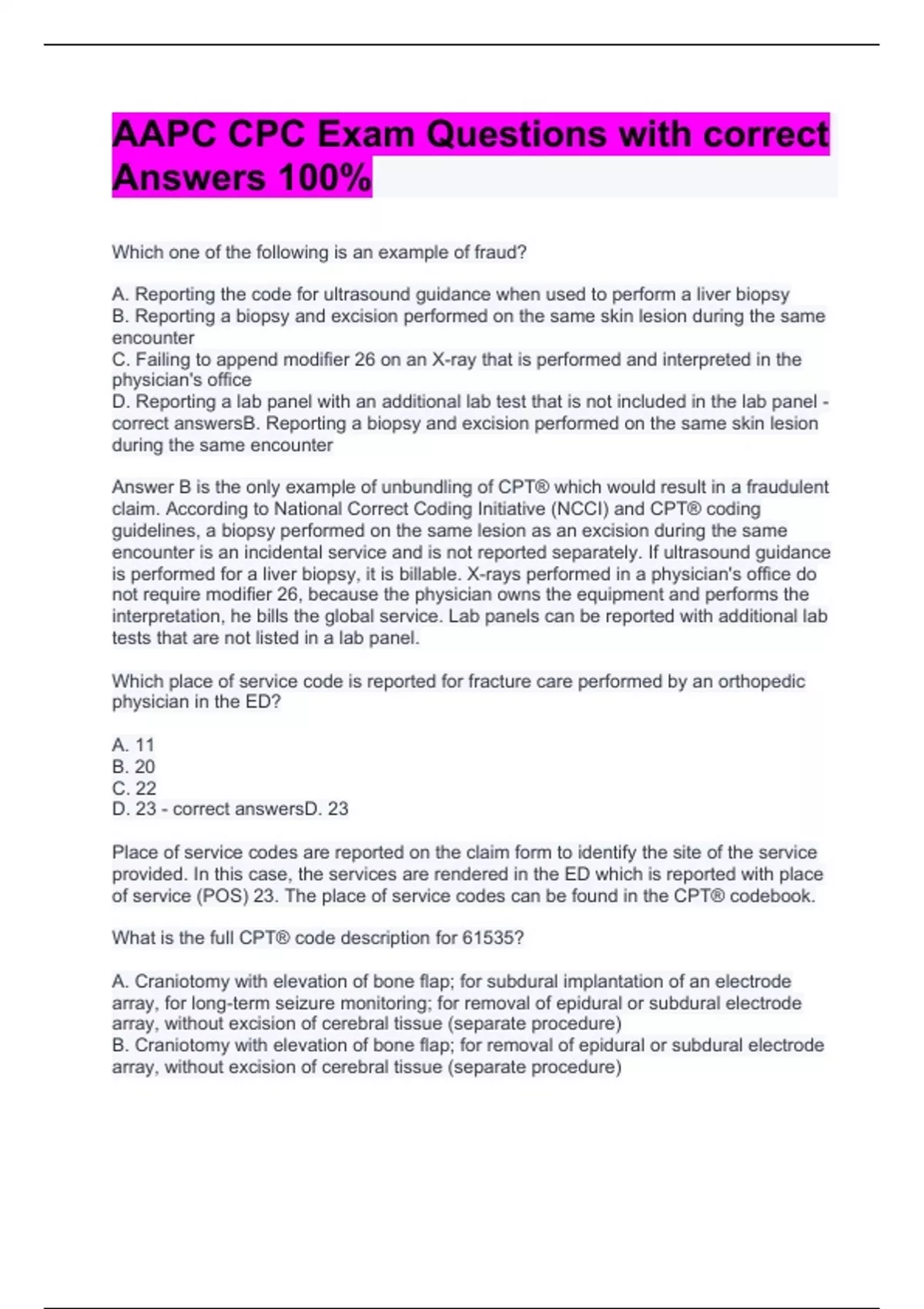 AAPC CPC Exam Questions with correct Answers 100%

Which one of the following is an example of fraud?

A. Reporting the code for ultrasound guidance when used to perform a liver biopsy
B. Reporting a biopsy and excision performed on the same skin lesion during the same encounter
C. Failing to append modifier 26 on an X-ray that is performed and interpreted in the physician's office
D. Reporting a lab panel with an additional lab test that is not included in the lab panel - correct answersB. Reporting a biopsy and excision performed on the same skin lesion during the same encounter

Answer B is the only example of unbundling of CPT® which would result in a fraudulent claim. According to National Correct Coding Initiative (NCCI) and CPT® coding guidelines, a biopsy performed on the same lesion as an excision during the same encounter is an incidental service and is not reported separately. If ultrasound guidance is performed for a liver biopsy, it is billable. X-rays performed in a physician's office do not require modifier 26, because the physician owns the equipment and performs the interpretation, he bills the global service. Lab panels can be reported with additional lab tests that are not listed in a lab panel.

Which place of service code is reported for fracture care performed by an orthopedic physician in the ED?

A. 11
B. 20
C. 22
D. 23 - correct answersD. 23

Place of service codes are reported on the claim form to identify the site of the service provided. In this case, the services are rendered in the ED which is reported with place of service (POS) 23. The place of service codes can be found in the CPT® codebook.

What is the full CPT® code description for 61535?

A. Craniotomy with elevation of bone flap; for subdural implantation of an electrode array, for long-term seizure monitoring; for removal of epidural or subdural electrode array, without excision of cerebral tissue (separate procedure)
B. Craniotomy with elevation of bone flap; for removal of epidural or subdural electrode array, without excision of cerebral tissue (separate procedure)